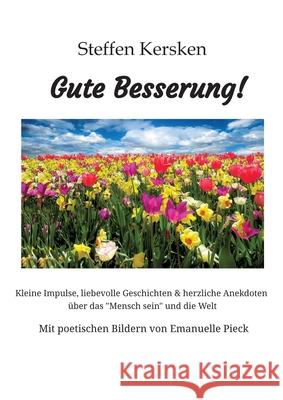 Steffen Kersken

Gute Besserung!

Kleine Impulse, liebevolle Geschichten & herzliche Anekdoten über das "Mensch sein" und die Welt

Mit poetischen Bildern von Emanuelle Pieck

Kraina Książek